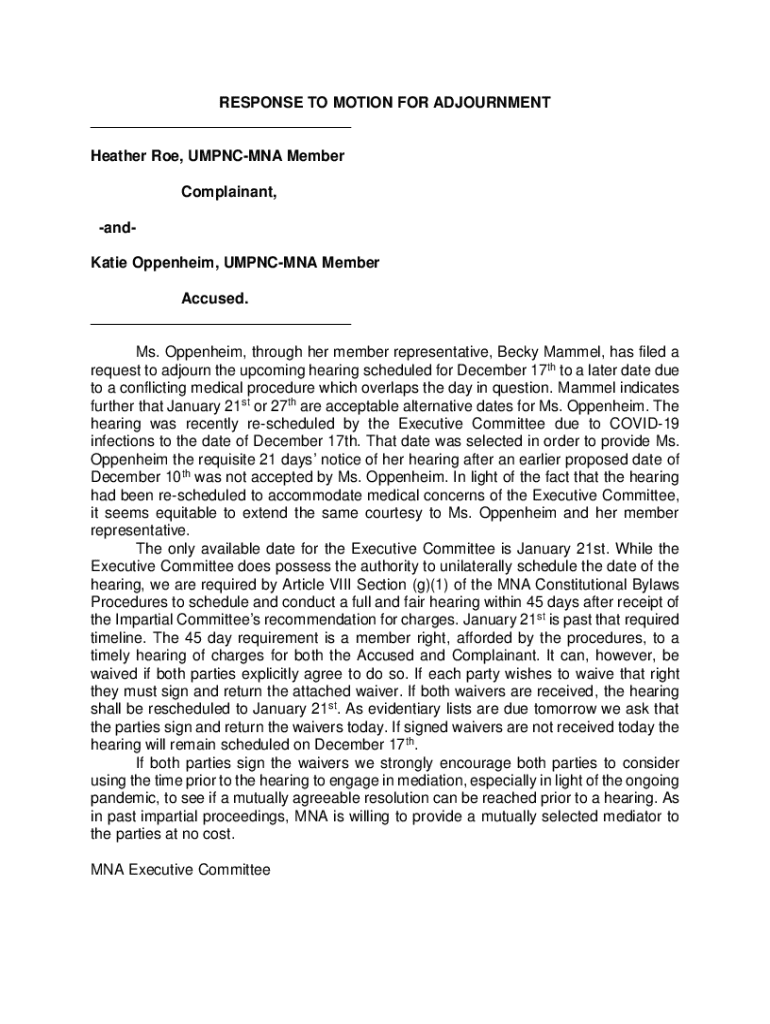 RESPONSE TO MOTION FOR ADJOURNMENT

Heather Roe, UMPNC-MNA Member

Complainant,

-and-

Katie Oppenheim, UMPNC-MNA Member

Accused.

Ms. Oppenheim, through her member representative, Becky Mammel, has filed a request to adjourn the upcoming hearing scheduled for December 17$^{th}$ to a later date due to a conflicting medical procedure which overlaps the day in question. Mammel indicates further that January 21$^{st}$ or 27$^{th}$ are acceptable alternative dates for Ms. Oppenheim. The hearing was recently re-scheduled by the Executive Committee due to COVID-19 infections to the date of December 17th. That date was selected in order to provide Ms. Oppenheim the requisite 21 days' notice of her hearing after an earlier proposed date of December 10$^{th}$ was not accepted by Ms. Oppenheim. In light of the fact that the hearing had been re-scheduled to accommodate medical concerns of the Executive Committee, it seems equitable to extend the same courtesy to Ms. Oppenheim and her member representative.

The only available date for the Executive Committee is January 21st. While the Executive Committee does possess the authority to unilaterally schedule the date of the hearing, we are required by Article VIII Section (g)(1) of the MNA Constitutional Bylaws Procedures to schedule and conduct a full and fair hearing within 45 days after receipt of the Impartial Committee's recommendation for charges. January 21$^{st}$ is past that required timeline. The 45 day requirement is a member right, afforded by the procedures, to a timely hearing of charges for both the Accused and Complainant. It can, however, be waived if both parties explicitly agree to do so. If each party wishes to waive that right they must sign and return the attached waiver. If both waivers are received, the hearing shall be rescheduled to January 21$^{st}$. As evidentiary lists are due tomorrow we ask that the parties sign and return the waivers today. If signed waivers are not received today the hearing will remain scheduled on December 17$^{th}$.

If both parties sign the waivers we strongly encourage both parties to consider using the time prior to the hearing to engage in mediation, especially in light of the ongoing pandemic, to see if a mutually agreeable resolution can be reached prior to a hearing. As in past impartial proceedings, MNA is willing to provide a mutually selected mediator to the parties at no cost.

MNA Executive Committee